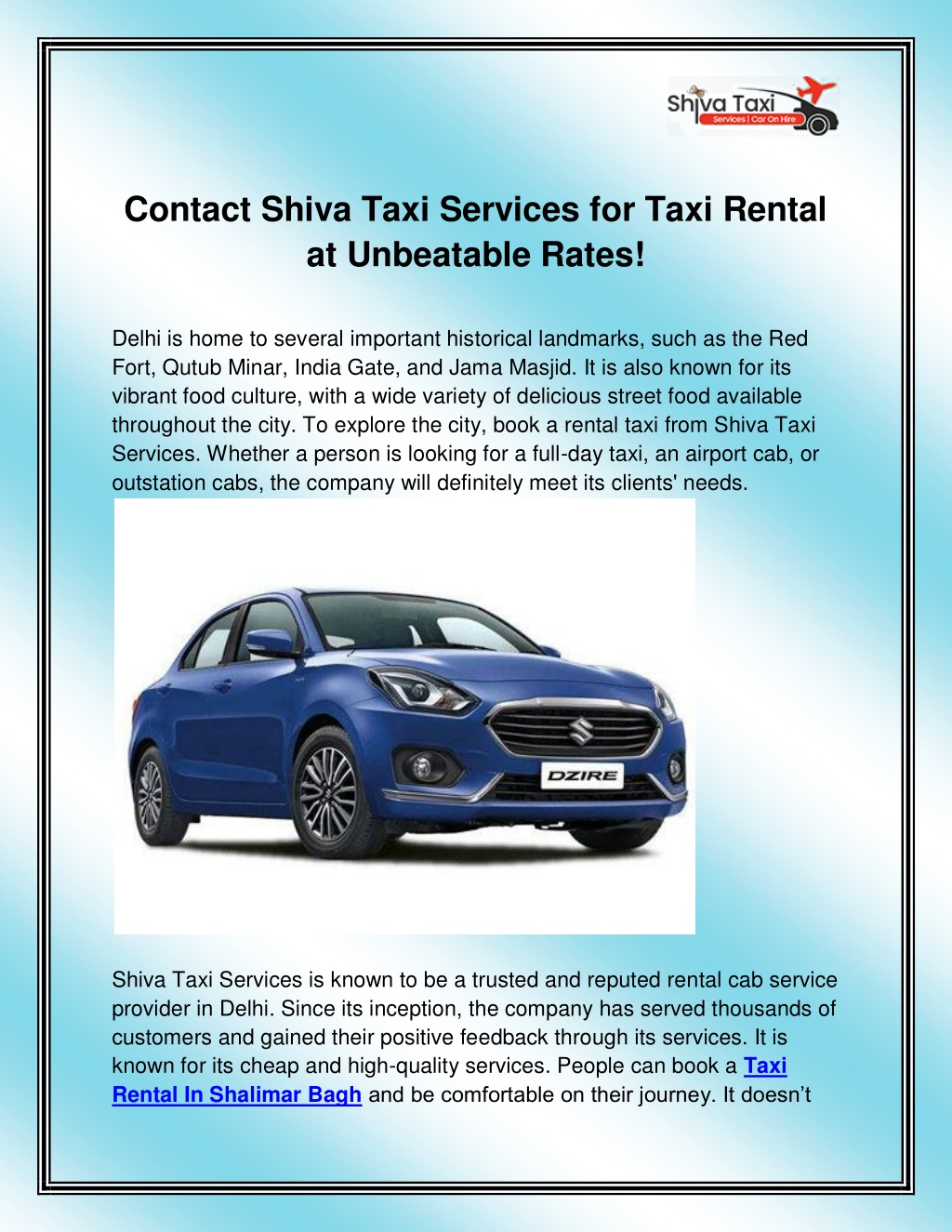 Shiva Taxi
Services | Car On Hire

Contact Shiva Taxi Services for Taxi Rental at Unbeatable Rates!

Delhi is home to several important historical landmarks, such as the Red Fort, Qutub Minar, India Gate, and Jama Masjid. It is also known for its vibrant food culture, with a wide variety of delicious street food available throughout the city. To explore the city, book a rental taxi from Shiva Taxi Services. Whether a person is looking for a full-day taxi, an airport cab, or outstation cabs, the company will definitely meet its clients' needs.

DZIRE

Shiva Taxi Services is known to be a trusted and reputed rental cab service provider in Delhi. Since its inception, the company has served thousands of customers and gained their positive feedback through its services. It is known for its cheap and high-quality services. People can book a Taxi Rental In Shalimar Bagh and be comfortable on their journey. It doesn't